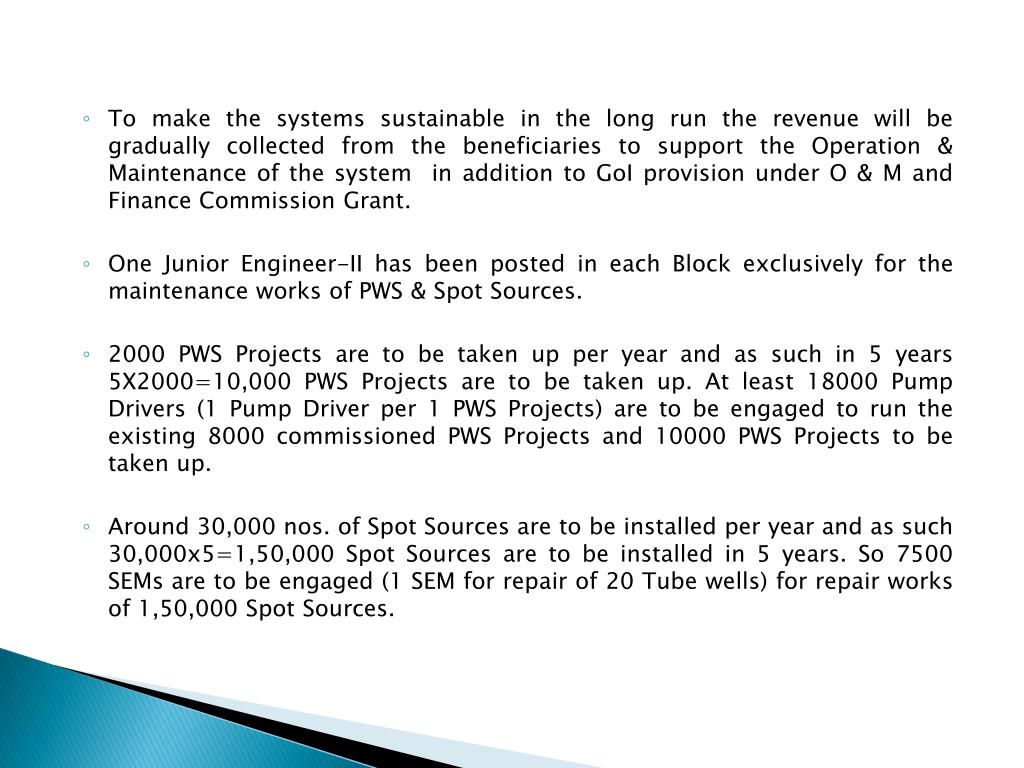 ◦ To make the systems sustainable in the long run the revenue will be gradually collected from the beneficiaries to support the Operation & Maintenance of the system in addition to GoI provision under O & M and Finance Commission Grant.

◦ One Junior Engineer-II has been posted in each Block exclusively for the maintenance works of PWS & Spot Sources.

◦ 2000 PWS Projects are to be taken up per year and as such in 5 years 5X2000=10,000 PWS Projects are to be taken up. At least 18000 Pump Drivers (1 Pump Driver per 1 PWS Projects) are to be engaged to run the existing 8000 commissioned PWS Projects and 10000 PWS Projects to be taken up.

◦ Around 30,000 nos. of Spot Sources are to be installed per year and as such 30,000x5=1,50,000 Spot Sources are to be installed in 5 years. So 7500 SEMs are to be engaged (1 SEM for repair of 20 Tube wells) for repair works of 1,50,000 Spot Sources.